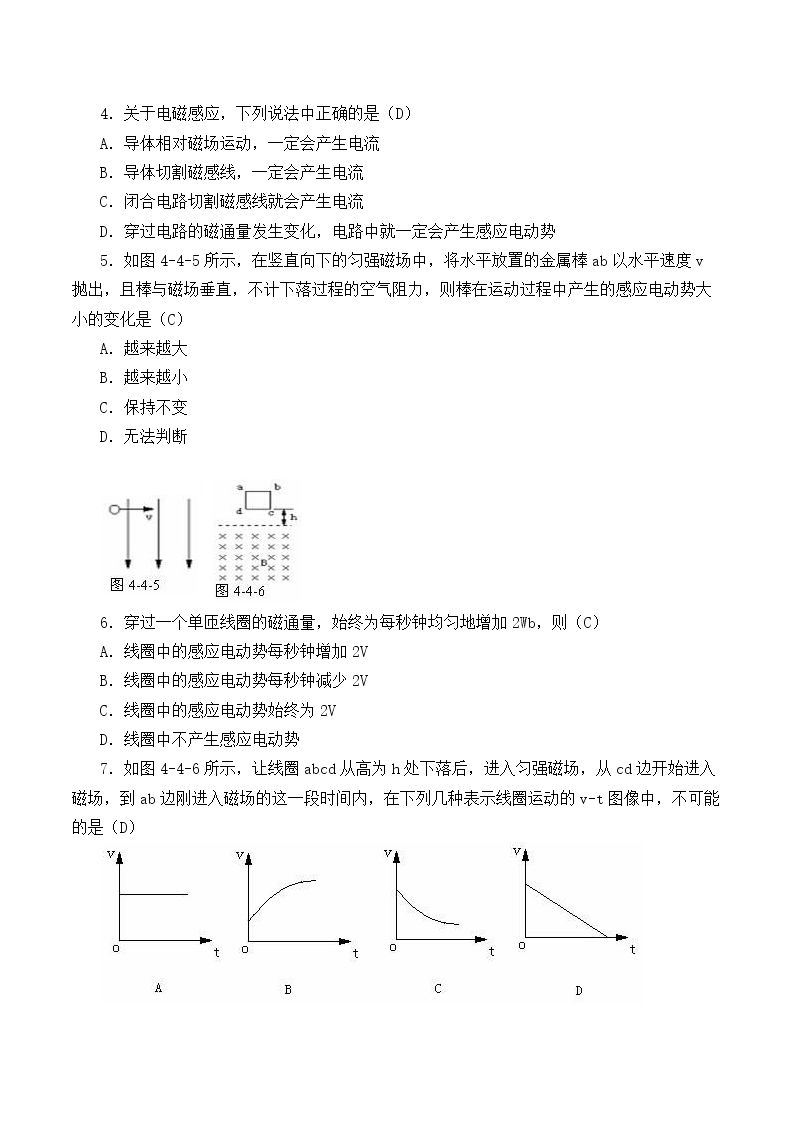 4.关于电磁感应，下列说法中正确的是（D）

A.导体相对磁场运动，一定会产生电流

B.导体切割磁感线，一定会产生电流

C.闭合电路切割磁感线就会产生电流

D.穿过电路的磁通量发生变化，电路中就一定会产生感应电动势

5.如图4-4-5所示，在竖直向下的匀强磁场中，将水平放置的金属棒ab以水平速度v抛出，且棒与磁场垂直，不计下落过程的空气阻力，则棒在运动过程中产生的感应电动势大小的变化是（C）

A.越来越大

B.越来越小

C.保持不变

D.无法判断

v

图4-4-5

a b
d c
h
B

图4-4-6

6.穿过一个单匝线圈的磁通量，始终为每秒钟均匀地增加2Wb，则（C）

A.线圈中的感应电动势每秒钟增加2V

B.线圈中的感应电动势每秒钟减少2V

C.线圈中的感应电动势始终为2V

D.线圈中不产生感应电动势

7.如图4-4-6所示，让线圈abcd从高为h处下落后，进入匀强磁场，从cd边开始进入磁场，到ab边刚进入磁场的这一段时间内，在下列几种表示线圈运动的v-t图像中，不可能的是（D）

v
o t
A

v
o t
B

v
o t
C

v
o t
D